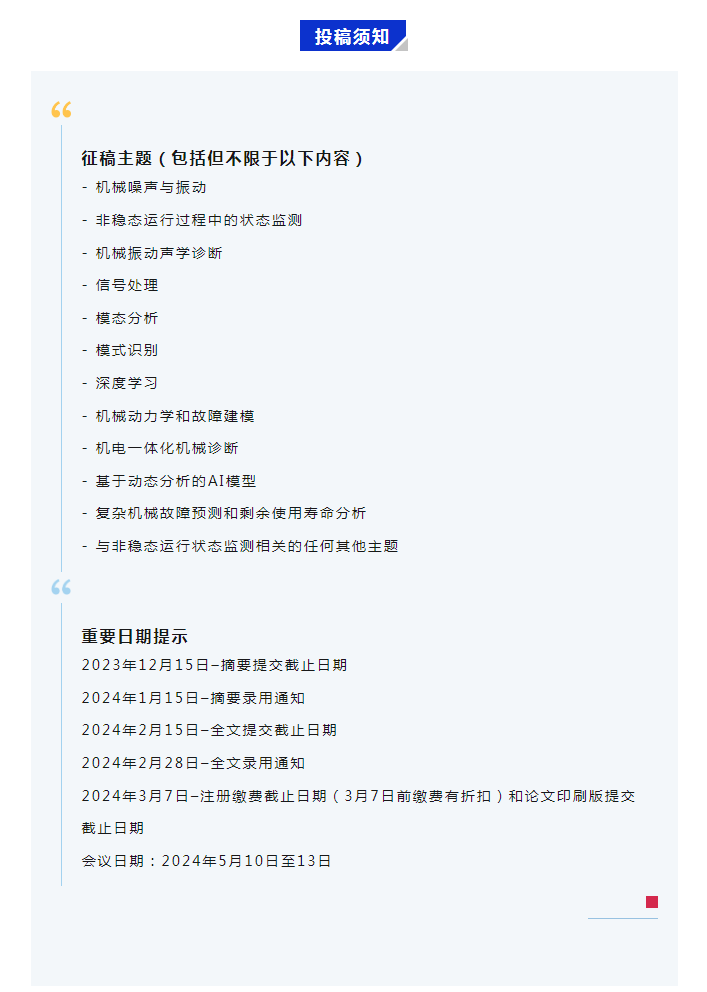 投稿须知

征稿主题（包括但不限于以下内容）

- 机械噪声与振动
- 非稳态运行过程中的状态监测
- 机械振动声学诊断
- 信号处理
- 模态分析
- 模式识别
- 深度学习
- 机械动力学和故障建模
- 机电一体化机械诊断
- 基于动态分析的AI模型
- 复杂机械故障预测和剩余使用寿命分析
- 与非稳态运行状态监测相关的任何其他主题

重要日期提示

2023年12月15日–摘要提交截止日期

2024年1月15日–摘要录用通知

2024年2月15日–全文提交截止日期

2024年2月28日–全文录用通知

2024年3月7日–注册缴费截止日期（3月7日前缴费有折扣）和论文印刷版提交截止日期

会议日期：2024年5月10日至13日